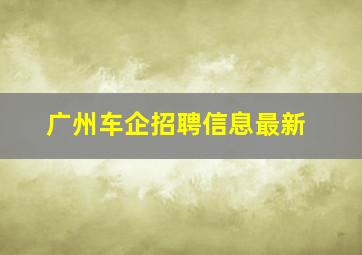 广州车企招聘信息最新